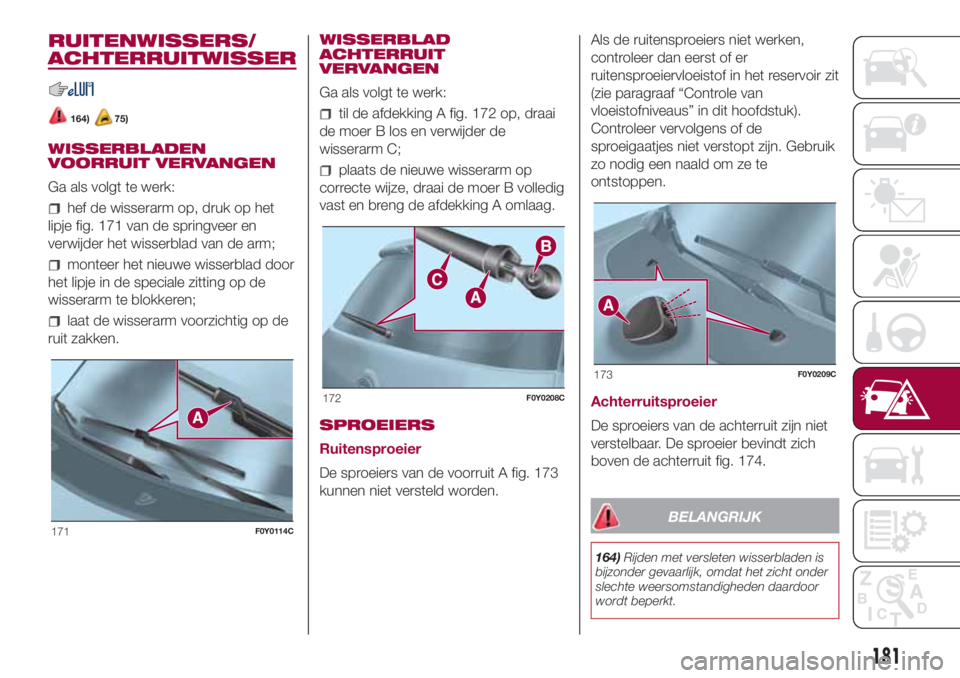 RUITENWISSERS/ ACHTERRUITWISSER

164) 75)

WISSERBLADEN VOORRUIT VERVANGEN

Ga als volgt te werk:

hef de wisserarm op, druk op het lipje fig. 171 van de springveer en verwijder het wisserblad van de arm;

monteer het nieuwe wisserblad door het lipje in de speciale zitting op de wisserarm te blokkeren;

laat de wisserarm voorzichtig op de ruit zakken.

A

171 F0Y0114C

WISSERBLAD ACHTERRUIT VERVANGEN

Ga als volgt te werk:

til de afdekking A fig. 172 op, draai de moer B los en verwijder de wisserarm C;

plaats de nieuwe wisserarm op correcte wijze, draai de moer B volledig vast en breng de afdekking A omlaag.

B
C
A

172 F0Y0208C

SPROEIERS

Ruitensproeier

De sproeiers van de voorruit A fig. 173 kunnen niet versteld worden.

Als de ruitensproeiers niet werken, controleer dan eerst of er ruitensproeiervloeistof in het reservoir zit (zie paragraaf “Controle van vloeistofniveaus” in dit hoofdstuk). Controleer vervolgens of de sproeigaatjes niet verstopt zijn. Gebruik zo nodig een naald om ze te ontstoppen.

A

173 F0Y0209C

Achterruitsproeier

De sproeiers van de achterruit zijn niet verstelbaar. De sproeier bevindt zich boven de achterruit fig. 174.

BELANGRIJK

164) Rijden met versleten wisserbladen is bijzonder gevaarlijk, omdat het zicht onder slechte weersomstandigheden daardoor wordt beperkt.

181

carmanualsonline.info